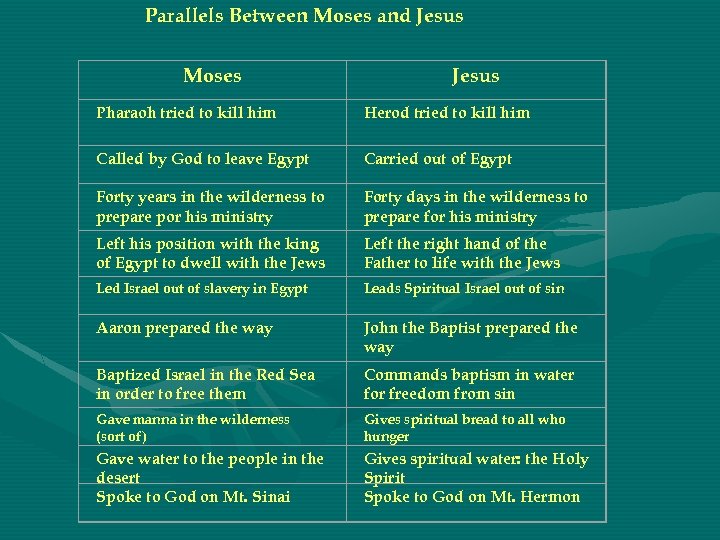 Parallels Between Moses and Jesus

| Moses | Jesus |
|---|---|
| Pharaoh tried to kill him | Herod tried to kill him |
| Called by God to leave Egypt | Carried out of Egypt |
| Forty years in the wilderness to prepare por his ministry | Forty days in the wilderness to prepare for his ministry |
| Left his position with the king of Egypt to dwell with the Jews | Left the right hand of the Father to life with the Jews |
| Led Israel out of slavery in Egypt | Leads Spiritual Israel out of sin |
| Aaron prepared the way | John the Baptist prepared the way |
| Baptized Israel in the Red Sea in order to free them | Commands baptism in water for freedom from sin |
| Gave manna in the wilderness (sort of) | Gives spiritual bread to all who hunger |
| Gave water to the people in the desert | Gives spiritual water: the Holy Spirit |
| Spoke to God on Mt. Sinai | Spoke to God on Mt. Hermon |